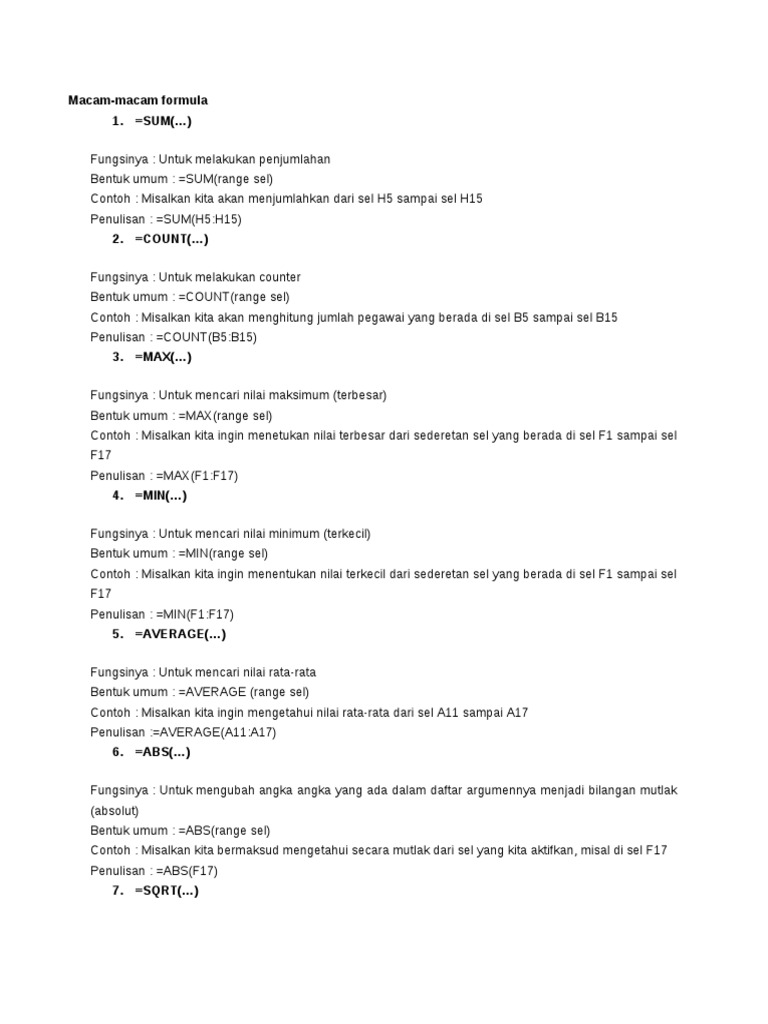 Macam-macam formula

1. =SUM(...)

Fungsinya : Untuk melakukan penjumlahan
Bentuk umum : =SUM(range sel)
Contoh : Misalkan kita akan menjumlahkan dari sel H5 sampai sel H15
Penulisan : =SUM(H5:H15)

2. =COUNT(...)

Fungsinya : Untuk melakukan counter
Bentuk umum : =COUNT(range sel)
Contoh : Misalkan kita akan menghitung jumlah pegawai yang berada di sel B5 sampai sel B15
Penulisan : =COUNT(B5:B15)

3. =MAX(...)

Fungsinya : Untuk mencari nilai maksimum (terbesar)
Bentuk umum : =MAX(range sel)
Contoh : Misalkan kita ingin menetukan nilai terbesar dari sederetan sel yang berada di sel F1 sampai sel F17
Penulisan : =MAX(F1:F17)

4. =MIN(...)

Fungsinya : Untuk mencari nilai minimum (terkecil)
Bentuk umum : =MIN(range sel)
Contoh : Misalkan kita ingin menentukan nilai terkecil dari sederetan sel yang berada di sel F1 sampai sel F17
Penulisan : =MIN(F1:F17)

5. =AVERAGE(...)

Fungsinya : Untuk mencari nilai rata-rata
Bentuk umum : =AVERAGE (range sel)
Contoh : Misalkan kita ingin mengetahui nilai rata-rata dari sel A11 sampai A17
Penulisan :=AVERAGE(A11:A17)

6. =ABS(...)

Fungsinya : Untuk mengubah angka angka yang ada dalam daftar argumennya menjadi bilangan mutlak (absolut)
Bentuk umum : =ABS(range sel)
Contoh : Misalkan kita bermaksud mengetahui secara mutlak dari sel yang kita aktifkan, misal di sel F17
Penulisan : =ABS(F17)

7. =SQRT(...)